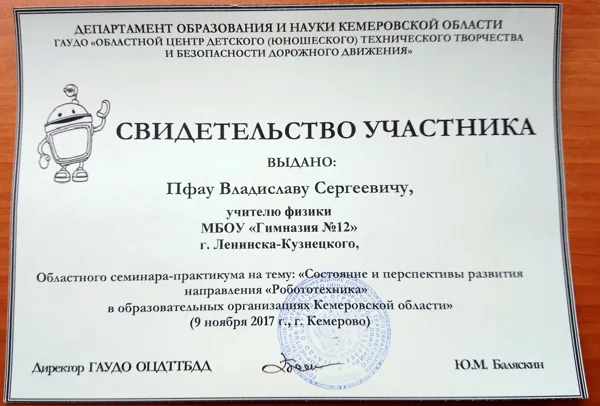 ДЕПАРТАМЕНТ ОБРАЗОВАНИЯ И НАУКИ КЕМЕРОВСКОЙ ОБЛАСТИ
ГАУДО «ОБЛАСТНОЙ ЦЕНТР ДЕТСКОГО (ЮНОШЕСКОГО) ТЕХНИЧЕСКОГО ТВОРЧЕСТВА И БЕЗОПАСНОСТИ ДОРОЖНОГО ДВИЖЕНИЯ»

СВИДЕТЕЛЬСТВО УЧАСТНИКА

ВЫДАНО:

Пфау Владиславу Сергеевичу,

учителю физики
МБОУ «Гимназия №12»
г. Ленинска-Кузнецкого,

Областного семинара-практикума на тему: «Состояние и перспективы развития направления «Робототехника» в образовательных организациях Кемеровской области»
(9 ноября 2017 г., г. Кемерово)

Директор ГАУДО ОЦДТТБДД

Ю.М. Баляскин